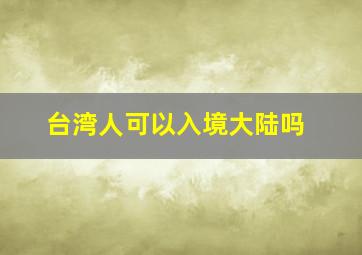 台湾人可以入境大陆吗